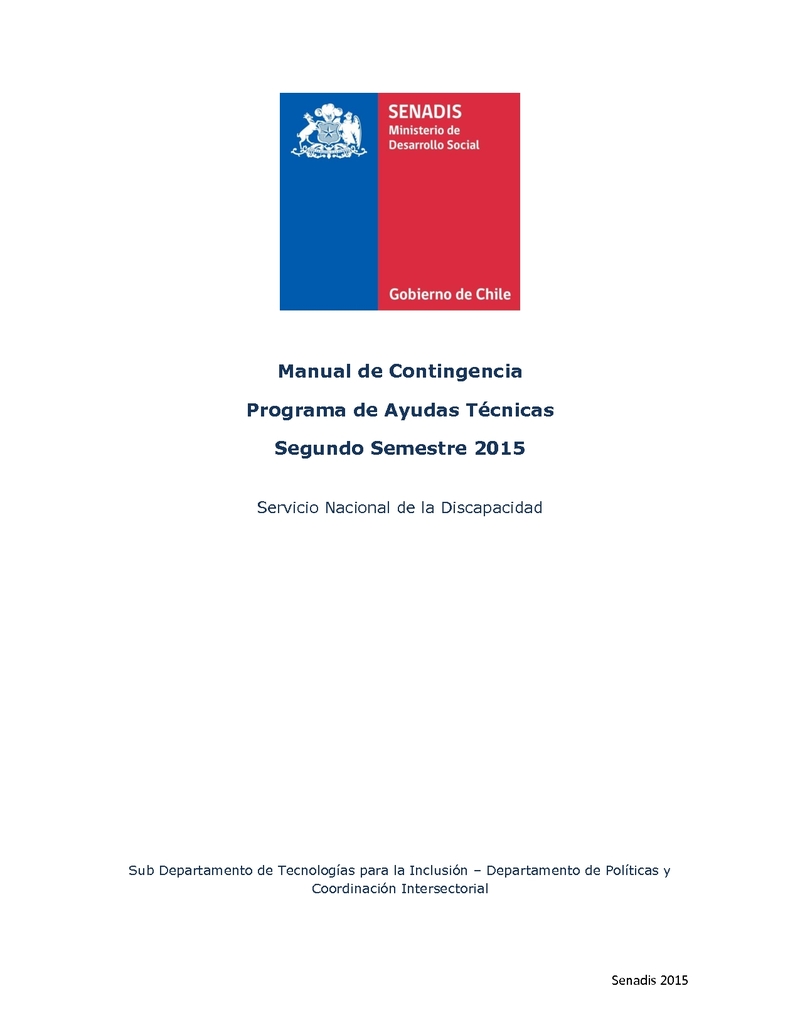 SENADIS
Ministerio de Desarrollo Social

Gobierno de Chile

Manual de Contingencia

Programa de Ayudas Técnicas

Segundo Semestre 2015

Servicio Nacional de la Discapacidad

Sub Departamento de Tecnologías para la Inclusión – Departamento de Políticas y Coordinación Intersectorial

Senadis 2015